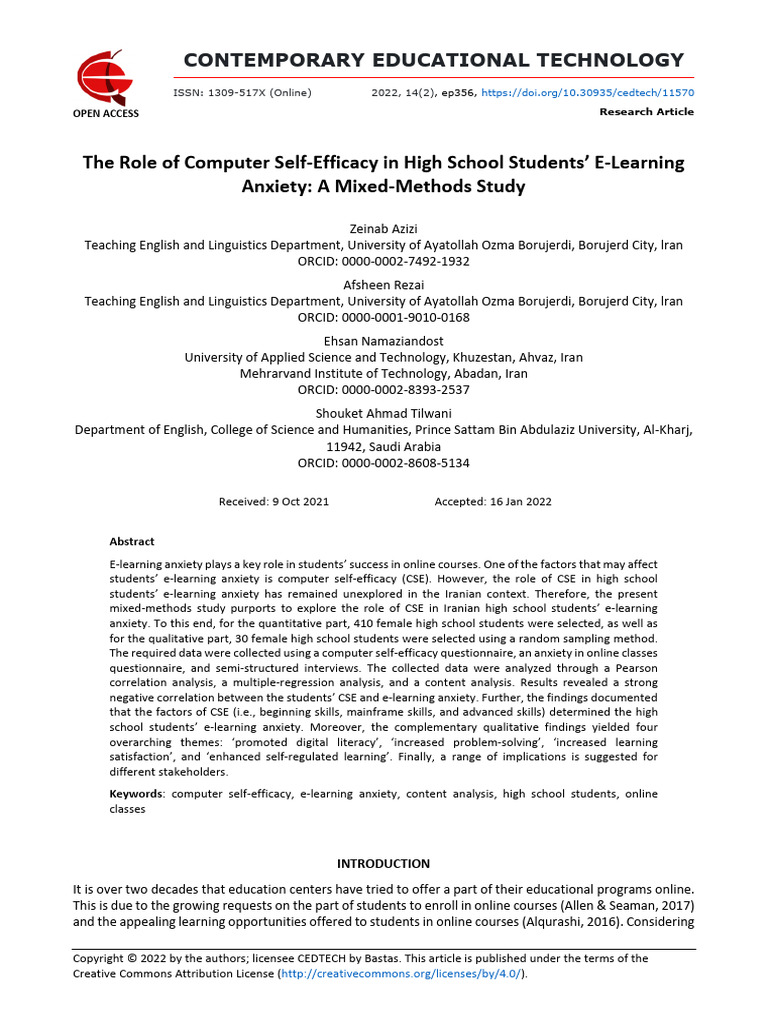 OPEN ACCESS

CONTEMPORARY EDUCATIONAL TECHNOLOGY

ISSN: 1309-517X (Online) 2022, 14(2), ep356, https://doi.org/10.30935/cedtech/11570

Research Article

The Role of Computer Self-Efficacy in High School Students' E-Learning Anxiety: A Mixed-Methods Study

Zeinab Azizi
Teaching English and Linguistics Department, University of Ayatollah Ozma Borujerdi, Borujerd City, Iran
ORCID: 0000-0002-7492-1932

Afsheen Rezai
Teaching English and Linguistics Department, University of Ayatollah Ozma Borujerdi, Borujerd City, Iran
ORCID: 0000-0001-9010-0168

Ehsan Namaziandost
University of Applied Science and Technology, Khuzestan, Ahvaz, Iran
Mehrarvand Institute of Technology, Abadan, Iran
ORCID: 0000-0002-8393-2537

Shouket Ahmad Tilwani
Department of English, College of Science and Humanities, Prince Sattam Bin Abdulaziz University, Al-Kharj, 11942, Saudi Arabia
ORCID: 0000-0002-8608-5134

Received: 9 Oct 2021 Accepted: 16 Jan 2022

Abstract

E-learning anxiety plays a key role in students' success in online courses. One of the factors that may affect students' e-learning anxiety is computer self-efficacy (CSE). However, the role of CSE in high school students' e-learning anxiety has remained unexplored in the Iranian context. Therefore, the present mixed-methods study purports to explore the role of CSE in Iranian high school students' e-learning anxiety. To this end, for the quantitative part, 410 female high school students were selected, as well as for the qualitative part, 30 female high school students were selected using a random sampling method. The required data were collected using a computer self-efficacy questionnaire, an anxiety in online classes questionnaire, and semi-structured interviews. The collected data were analyzed through a Pearson correlation analysis, a multiple-regression analysis, and a content analysis. Results revealed a strong negative correlation between the students' CSE and e-learning anxiety. Further, the findings documented that the factors of CSE (i.e., beginning skills, mainframe skills, and advanced skills) determined the high school students' e-learning anxiety. Moreover, the complementary qualitative findings yielded four overarching themes: 'promoted digital literacy', 'increased problem-solving', 'increased learning satisfaction', and 'enhanced self-regulated learning'. Finally, a range of implications is suggested for different stakeholders.

Keywords: computer self-efficacy, e-learning anxiety, content analysis, high school students, online classes

INTRODUCTION

It is over two decades that education centers have tried to offer a part of their educational programs online. This is due to the growing requests on the part of students to enroll in online courses (Allen & Seaman, 2017) and the appealing learning opportunities offered to students in online courses (Alqurashi, 2016). Considering

Copyright © 2022 by the authors; licensee CEDTECH by Bastas. This article is published under the terms of the Creative Commons Attribution License (http://creativecommons.org/licenses/by/4.0/).